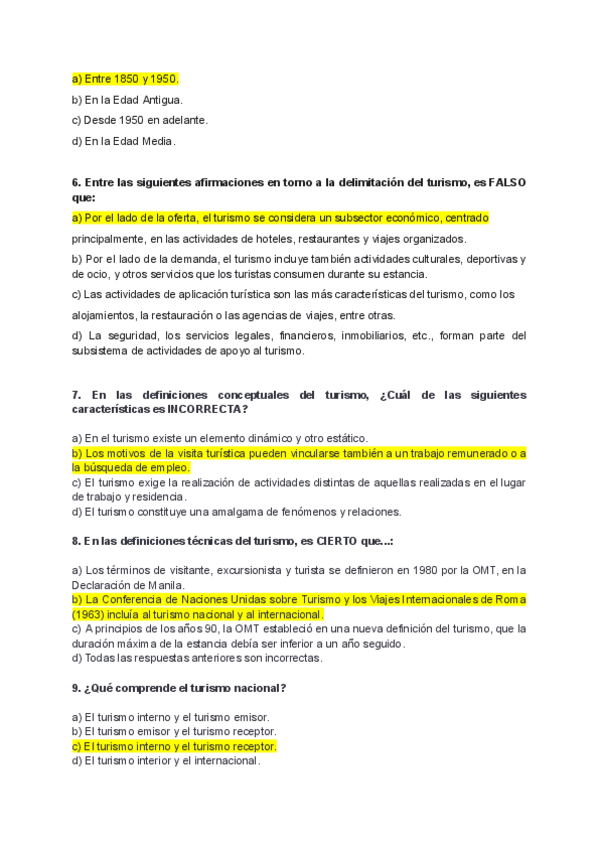 a) Entre 1850 y 1950.

b) En la Edad Antigua.

c) Desde 1950 en adelante.

d) En la Edad Media.

6. Entre las siguientes afirmaciones en torno a la delimitación del turismo, es FALSO que:

a) Por el lado de la oferta, el turismo se considera un subsector económico, centrado principalmente, en las actividades de hoteles, restaurantes y viajes organizados.

b) Por el lado de la demanda, el turismo incluye también actividades culturales, deportivas y de ocio, y otros servicios que los turistas consumen durante su estancia.

c) Las actividades de aplicación turística son las más características del turismo, como los alojamientos, la restauración o las agencias de viajes, entre otras.

d) La seguridad, los servicios legales, financieros, inmobiliarios, etc., forman parte del subsistema de actividades de apoyo al turismo.

7. En las definiciones conceptuales del turismo, ¿Cuál de las siguientes características es INCORRECTA?

a) En el turismo existe un elemento dinámico y otro estático.
b) Los motivos de la visita turística pueden vincularse también a un trabajo remunerado o a la búsqueda de empleo.
c) El turismo exige la realización de actividades distintas de aquellas realizadas en el lugar de trabajo y residencia.
d) El turismo constituye una amalgama de fenómenos y relaciones.

8. En las definiciones técnicas del turismo, es CIERTO que...:

a) Los términos de visitante, excursionista y turista se definieron en 1980 por la OMT, en la Declaración de Manila.
b) La Conferencia de Naciones Unidas sobre Turismo y los Viajes Internacionales de Roma (1963) incluía al turismo nacional y al internacional.
c) A principios de los años 90, la OMT estableció en una nueva definición del turismo, que la duración máxima de la estancia debía ser inferior a un año seguido.
d) Todas las respuestas anteriores son incorrectas.

9. ¿Qué comprende el turismo nacional?

a) El turismo interno y el turismo emisor.
b) El turismo emisor y el turismo receptor.
c) El turismo interno y el turismo receptor.
d) El turismo interior y el internacional.